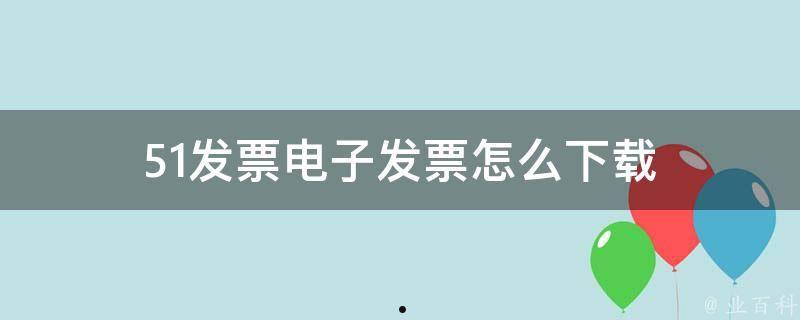 51发票电子发票怎么下载

@ 业百科